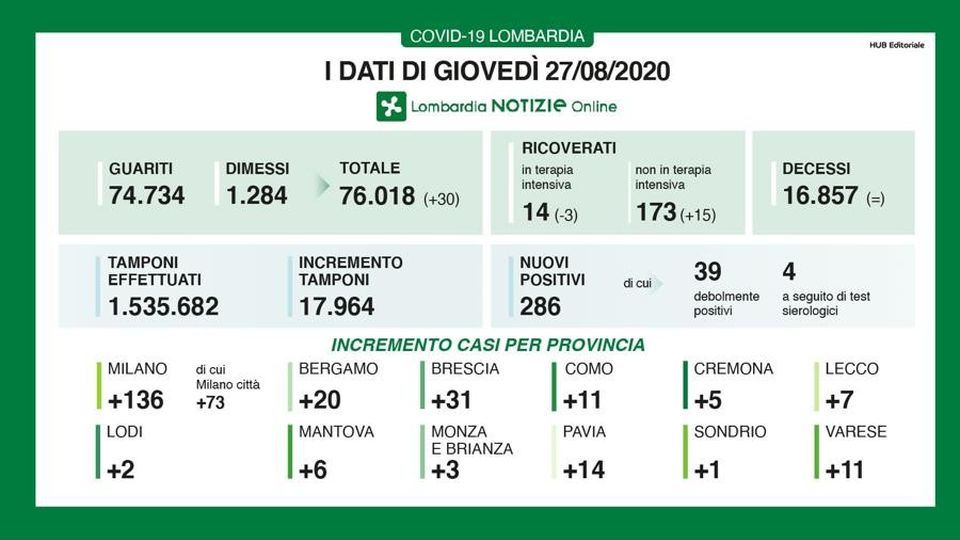 COVID-19 LOMBARDIA

HUB Editoriale

I DATI DI GIOVEDÌ 27/08/2020

Lombardia NOTIZIE Online

GUARITI
74.734

DIMESSI
1.284

TOTALE
76.018 (+30)

RICOVERATI
in terapia intensiva
14 (-3)

non in terapia intensiva
173 (+15)

DECESSI
16.857 (=)

TAMPONI EFFETTUATI
1.535.682

INCREMENTO TAMPONI
17.964

NUOVI POSITIVI
286

di cui

39
debolmente positivi

4
a seguito di test sierologici

INCREMENTO CASI PER PROVINCIA

MILANO
+136

di cui Milano città
+73

BERGAMO
+20

BRESCIA
+31

COMO
+11

CREMONA
+5

LECCO
+7

LODI
+2

MANTOVA
+6

MONZA E BRIANZA
+3

PAVIA
+14

SONDRIO
+1

VARESE
+11